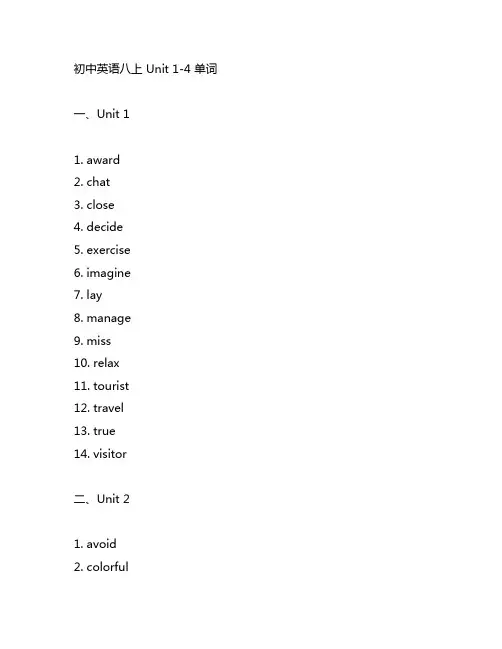 初中英语八上 Unit 1-4 单词

一、Unit 1

1. award
2. chat
3. close
4. decide
5. exercise
6. imagine
7. lay
8. manage
9. miss
10. relax
11. tourist
12. travel
13. true
14. visitor

二、Unit 2

1. avoid
2. colorful